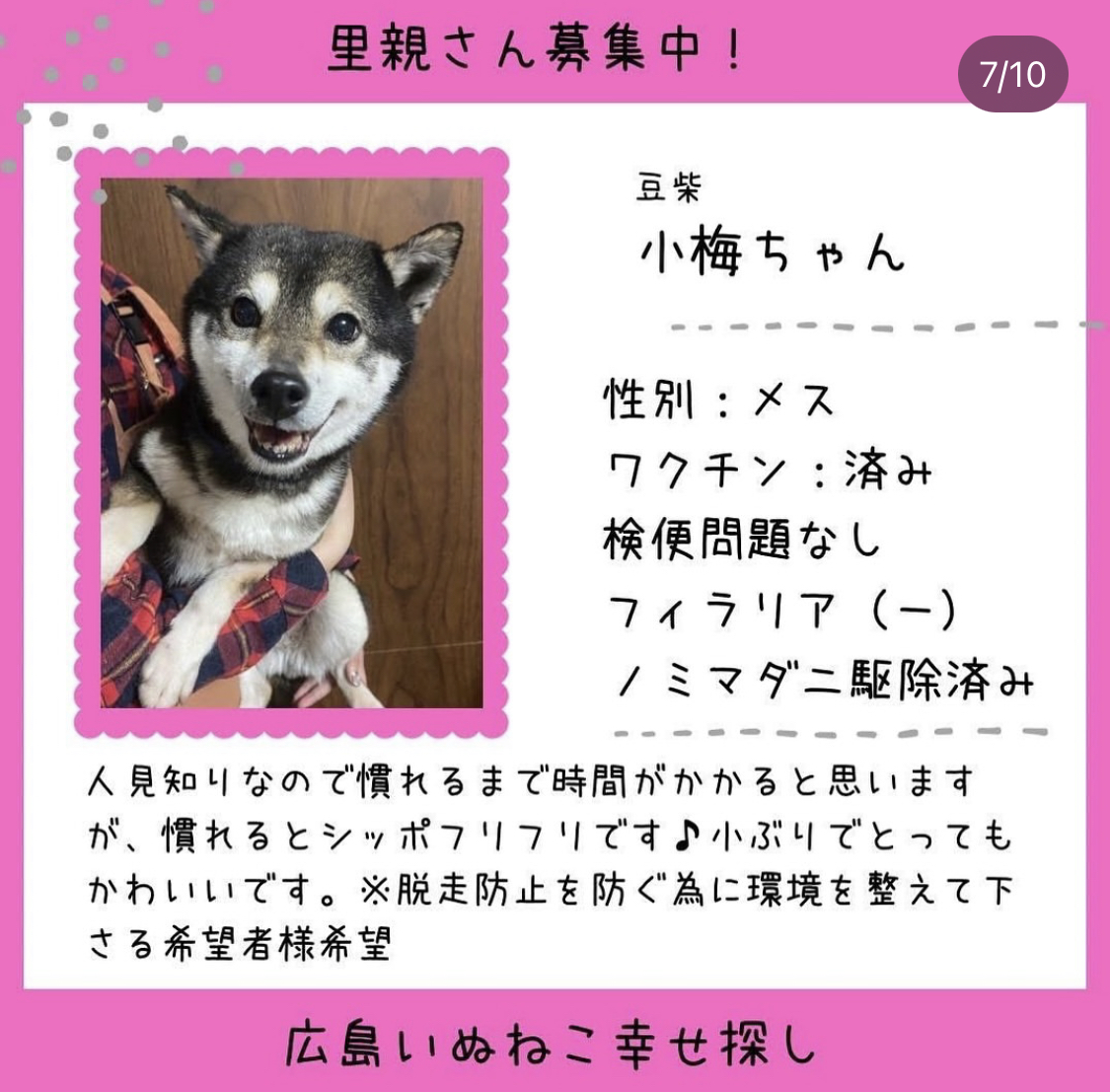 里親さん募集中！

7/10

豆柴
小梅ちゃん

性別：メス
ワクチン：済み
検便問題なし
フィラリア（ー）
ノミマダニ駆除済み

人見知りなので慣れるまで時間がかかると思いますが、慣れるとシッポフリフリです♪小ぶりでとってもかわいいです。※脱走防止を防ぐ為に環境を整えて下さる希望者様希望

広島いぬねこ幸せ探し